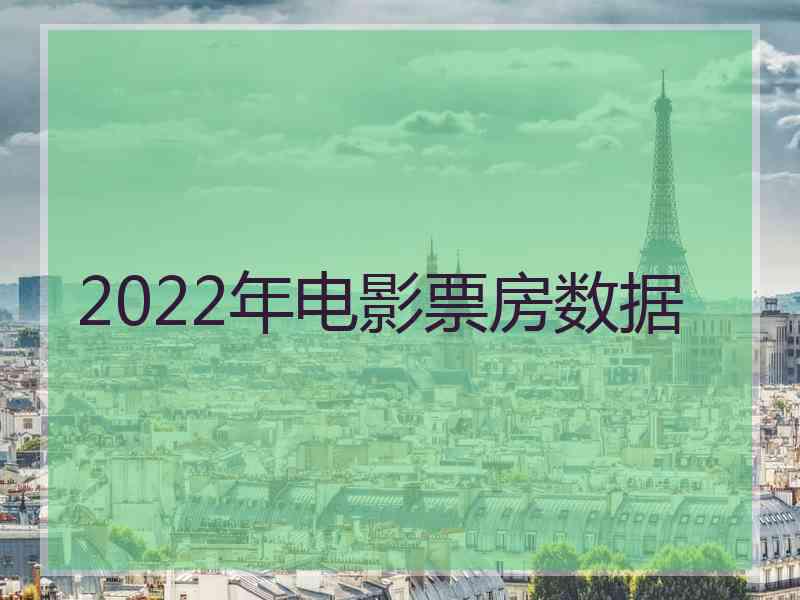 2022年电影票房数据